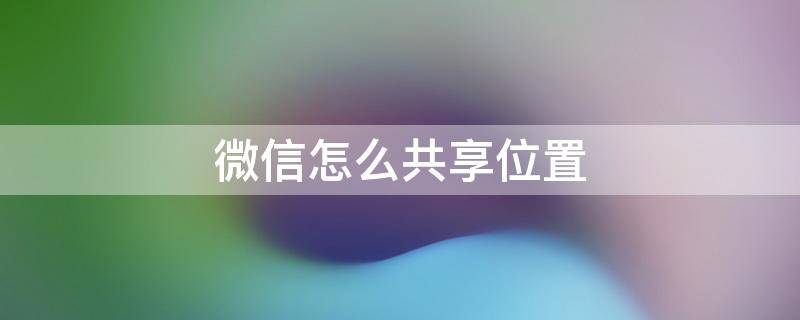 微信怎么共享位置